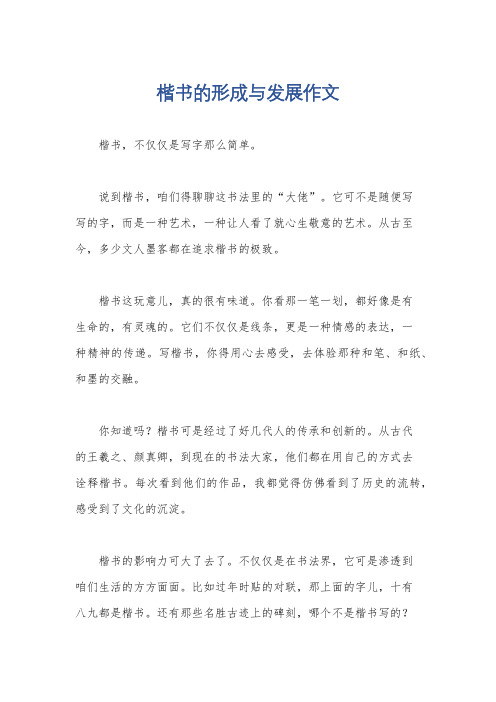 楷书的形成与发展作文

楷书，不仅仅是写字那么简单。

说到楷书，咱们得聊聊这书法里的“大佬”。它可不是随便写写的字，而是一种艺术，一种让人看了就心生敬意的艺术。从古至今，多少文人墨客都在追求楷书的极致。

楷书这玩意儿，真的很有味道。你看那一笔一划，都好像是有生命的，有灵魂的。它们不仅仅是线条，更是一种情感的表达，一种精神的传递。写楷书，你得用心去感受，去体验那种和笔、和纸、和墨的交融。

你知道吗？楷书可是经过了好几代人的传承和创新的。从古代的王羲之、颜真卿，到现在的书法大家，他们都在用自己的方式去诠释楷书。每次看到他们的作品，我都觉得仿佛看到了历史的流转，感受到了文化的沉淀。

楷书的影响力可大了去了。不仅仅是在书法界，它可是渗透到咱们生活的方方面面。比如过年时贴的对联，那上面的字儿，十有八九都是楷书。还有那些名胜古迹上的碑刻，哪个不是楷书写的？